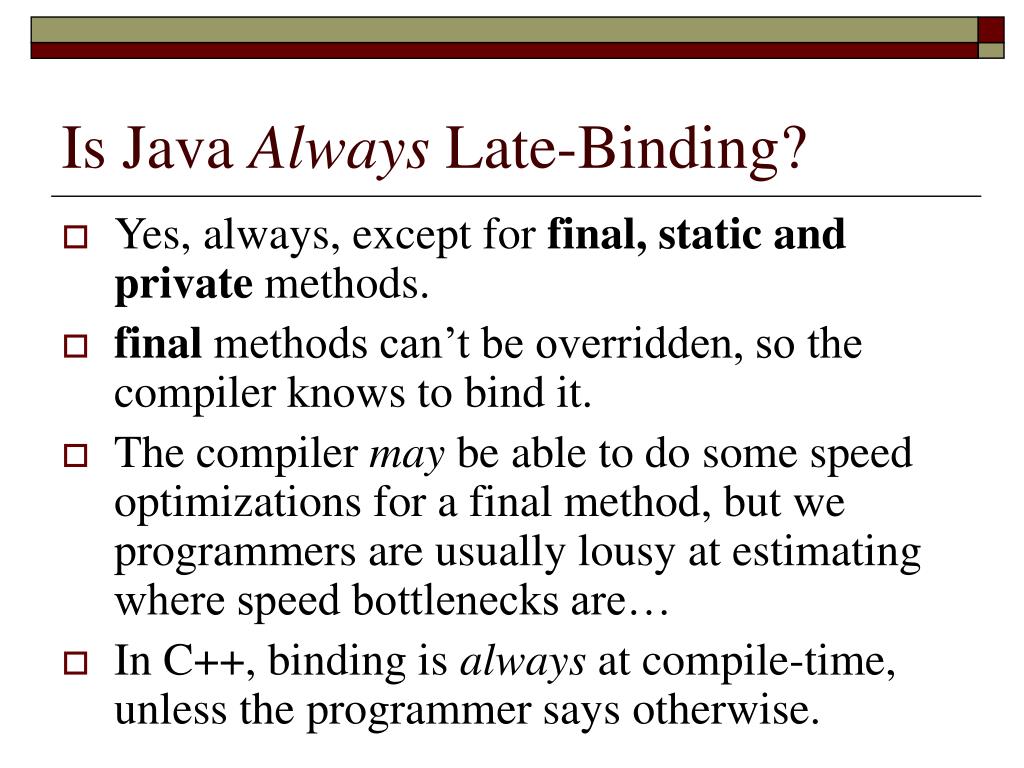 Is Java Always Late-Binding?

Yes, always, except for final, static and private methods.

final methods can’t be overridden, so the compiler knows to bind it.

The compiler may be able to do some speed optimizations for a final method, but we programmers are usually lousy at estimating where speed bottlenecks are…

In C++, binding is always at compile-time, unless the programmer says otherwise.